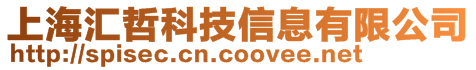 上海汇哲科技信息有限公司
http://spisec.cn.coovee.net